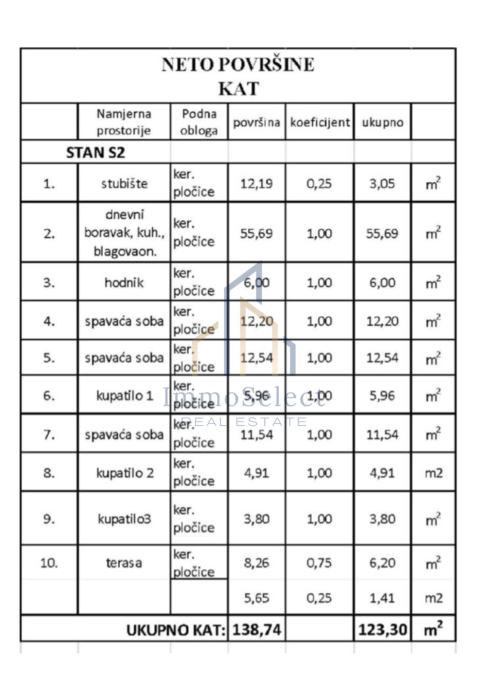 NETO POVRŠINE
KAT

| | Namjerna prostorije | Podna obloga | površina | koeficijent | ukupno | |
|---|---|---|---|---|---|---|
| STAN S2 | | | | | | |
| 1. | stubište | ker. pločice | 12,19 | 0,25 | 3,05 | $m^2$ |
| 2. | dnevni boravak, kuh., blagovaon. | ker. pločice | 55,69 | 1,00 | 55,69 | $m^2$ |
| 3. | hodnik | ker. pločice | 6,00 | 1,00 | 6,00 | $m^2$ |
| 4. | spavaća soba | ker. pločice | 12,20 | 1,00 | 12,20 | $m^2$ |
| 5. | spavaća soba | ker. pločice | 12,54 | 1,00 | 12,54 | $m^2$ |
| 6. | kupatilo 1 | ker. pločice | 5,96 | 1,00 | 5,96 | $m^2$ |
| 7. | spavaća soba | ker. pločice | 11,54 | 1,00 | 11,54 | $m^2$ |
| 8. | kupatilo 2 | ker. pločice | 4,91 | 1,00 | 4,91 | m2 |
| 9. | kupatilo3 | ker. pločice | 3,80 | 1,00 | 3,80 | $m^2$ |
| 10. | terasa | ker. pločice | 8,26 | 0,75 | 6,20 | $m^2$ |
| | | | 5,65 | 0,25 | 1,41 | m2 |
| UKUPNO KAT: | | | 138,74 | | 123,30 | $m^2$ |

ImmoSelect
REAL ESTATE